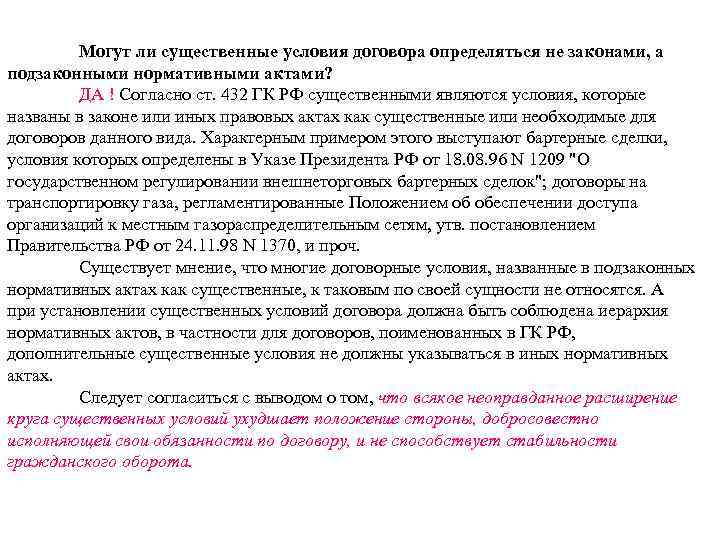 Могут ли существенные условия договора определяться не законами, а подзаконными нормативными актами?

ДА ! Согласно ст. 432 ГК РФ существенными являются условия, которые названы в законе или иных правовых актах как существенные или необходимые для договоров данного вида. Характерным примером этого выступают бартерные сделки, условия которых определены в Указе Президента РФ от 18.08.96 N 1209 "О государственном регулировании внешнеторговых бартерных сделок"; договоры на транспортировку газа, регламентированные Положением об обеспечении доступа организаций к местным газораспределительным сетям, утв. постановлением Правительства РФ от 24.11.98 N 1370, и проч.

Существует мнение, что многие договорные условия, названные в подзаконных нормативных актах как существенные, к таковым по своей сущности не относятся. А при установлении существенных условий договора должна быть соблюдена иерархия нормативных актов, в частности для договоров, поименованных в ГК РФ, дополнительные существенные условия не должны указываться в иных нормативных актах.

Следует согласиться с выводом о том, что всякое неоправданное расширение круга существенных условий ухудшает положение стороны, добросовестно исполняющей свои обязанности по договору, и не способствует стабильности гражданского оборота.